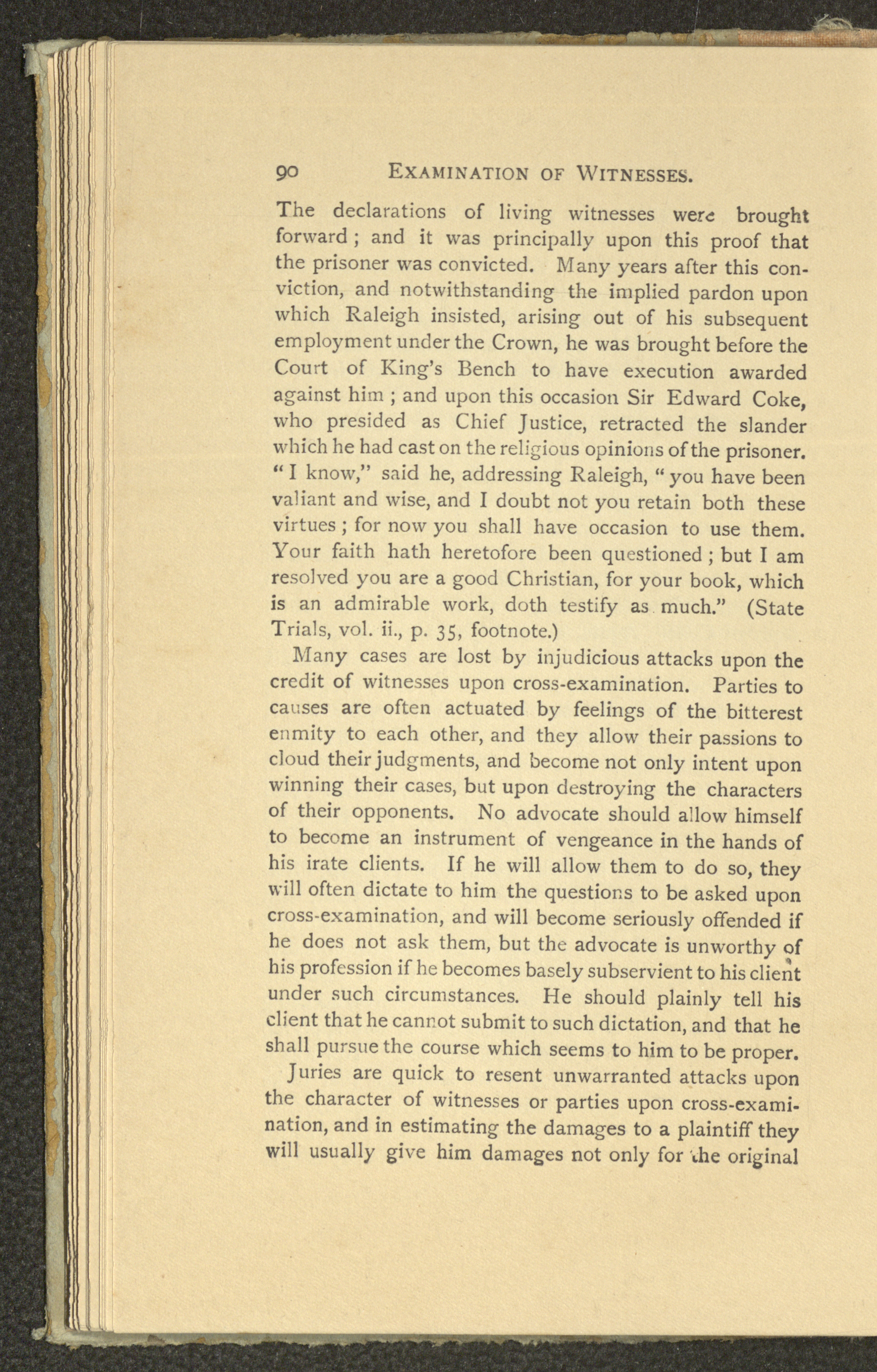 90 EXAMINATION OF WITNESSES.

The declarations of living witnesses were brought forward; and it was principally upon this proof that the prisoner was convicted. Many years after this conviction, and notwithstanding the implied pardon upon which Raleigh insisted, arising out of his subsequent employment under the Crown, he was brought before the Court of King's Bench to have execution awarded against him; and upon this occasion Sir Edward Coke, who presided as Chief Justice, retracted the slander which he had cast on the religious opinions of the prisoner. "I know," said he, addressing Raleigh, "you have been valiant and wise, and I doubt not you retain both these virtues; for now you shall have occasion to use them. Your faith hath heretofore been questioned; but I am resolved you are a good Christian, for your book, which is an admirable work, doth testify as much." (State Trials, vol. ii., p. 35, footnote.)

Many cases are lost by injudicious attacks upon the credit of witnesses upon cross-examination. Parties to causes are often actuated by feelings of the bitterest enmity to each other, and they allow their passions to cloud their judgments, and become not only intent upon winning their cases, but upon destroying the characters of their opponents. No advocate should allow himself to become an instrument of vengeance in the hands of his irate clients. If he will allow them to do so, they will often dictate to him the questions to be asked upon cross-examination, and will become seriously offended if he does not ask them, but the advocate is unworthy of his profession if he becomes basely subservient to his client under such circumstances. He should plainly tell his client that he cannot submit to such dictation, and that he shall pursue the course which seems to him to be proper.

Juries are quick to resent unwarranted attacks upon the character of witnesses or parties upon cross-examination, and in estimating the damages to a plaintiff they will usually give him damages not only for the original